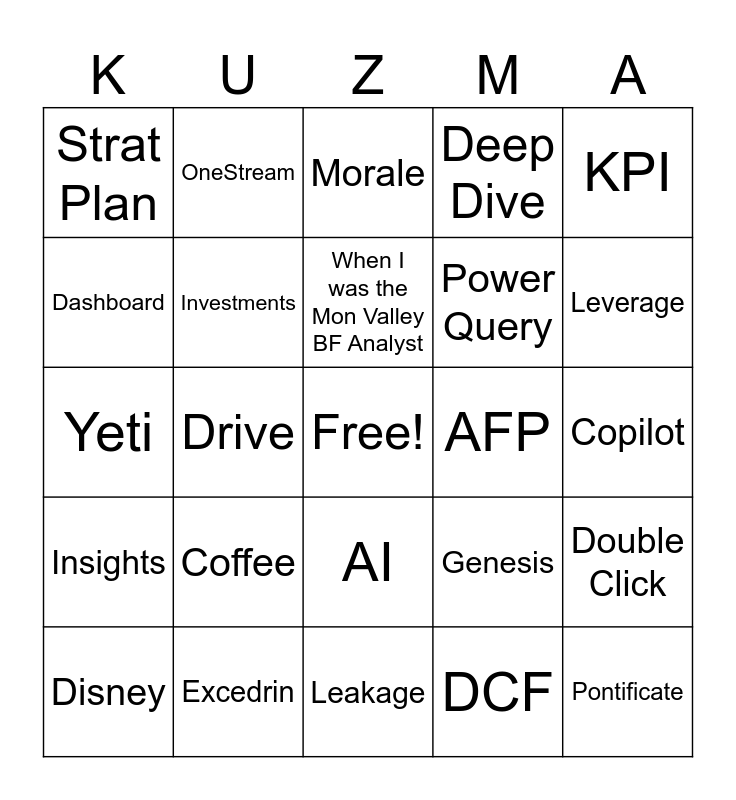 | K | U | Z | M | A |
|---|---|---|---|---|
| Strat Plan | OneStream | Morale | Deep Dive | KPI |
| Dashboard | Investments | When I was the Mon Valley BF Analyst | Power Query | Leverage |
| Yeti | Drive | Free! | AFP | Copilot |
| Insights | Coffee | AI | Genesis | Double Click |
| Disney | Excedrin | Leakage | DCF | Pontificate |